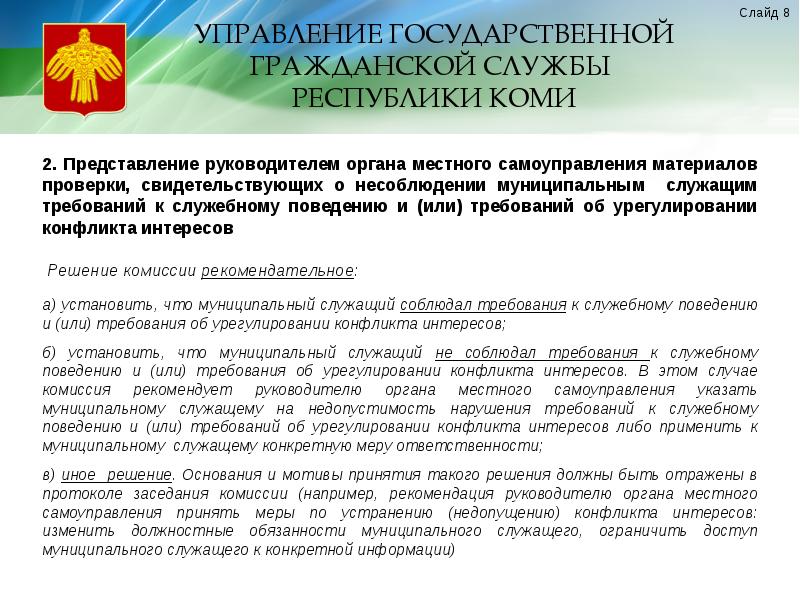 Слайд 8

УПРАВЛЕНИЕ ГОСУДАРСТВЕННОЙ ГРАЖДАНСКОЙ СЛУЖБЫ РЕСПУБЛИКИ КОМИ

2. Представление руководителем органа местного самоуправления материалов проверки, свидетельствующих о несоблюдении муниципальным служащим требований к служебному поведению и (или) требований об урегулировании конфликта интересов

Решение комиссии рекомендательное:

а) установить, что муниципальный служащий соблюдал требования к служебному поведению и (или) требования об урегулировании конфликта интересов;

б) установить, что муниципальный служащий не соблюдал требования к служебному поведению и (или) требования об урегулировании конфликта интересов. В этом случае комиссия рекомендует руководителю органа местного самоуправления указать муниципальному служащему на недопустимость нарушения требований к служебному поведению и (или) требований об урегулировании конфликта интересов либо применить к муниципальному служащему конкретную меру ответственности;

в) иное решение. Основания и мотивы принятия такого решения должны быть отражены в протоколе заседания комиссии (например, рекомендация руководителю органа местного самоуправления принять меры по устранению (недопущению) конфликта интересов: изменить должностные обязанности муниципального служащего, ограничить доступ муниципального служащего к конкретной информации)